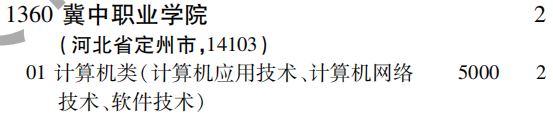 1360 冀中职业学院 2
(河北省定州市,14103)
01 计算机类(计算机应用技术、计算机网络技术、软件技术) 5000 2